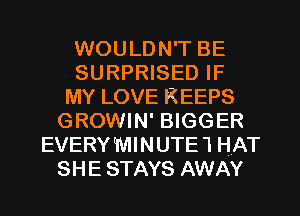 WOULDN'T BE
SURPRISED IF
MY LOVE KEEPS
GROWIN' BIGGER
EVERY MINUTE THAT
SHE STAYS AWAY